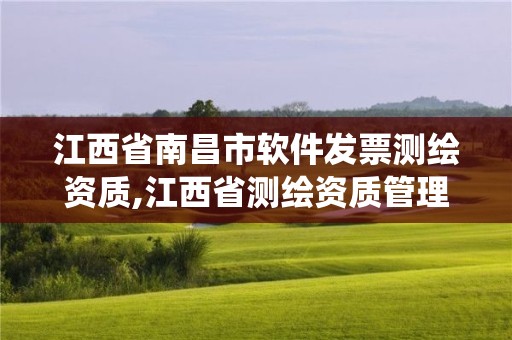 江西省南昌市软件发票测绘资质,江西省测绘资质管理